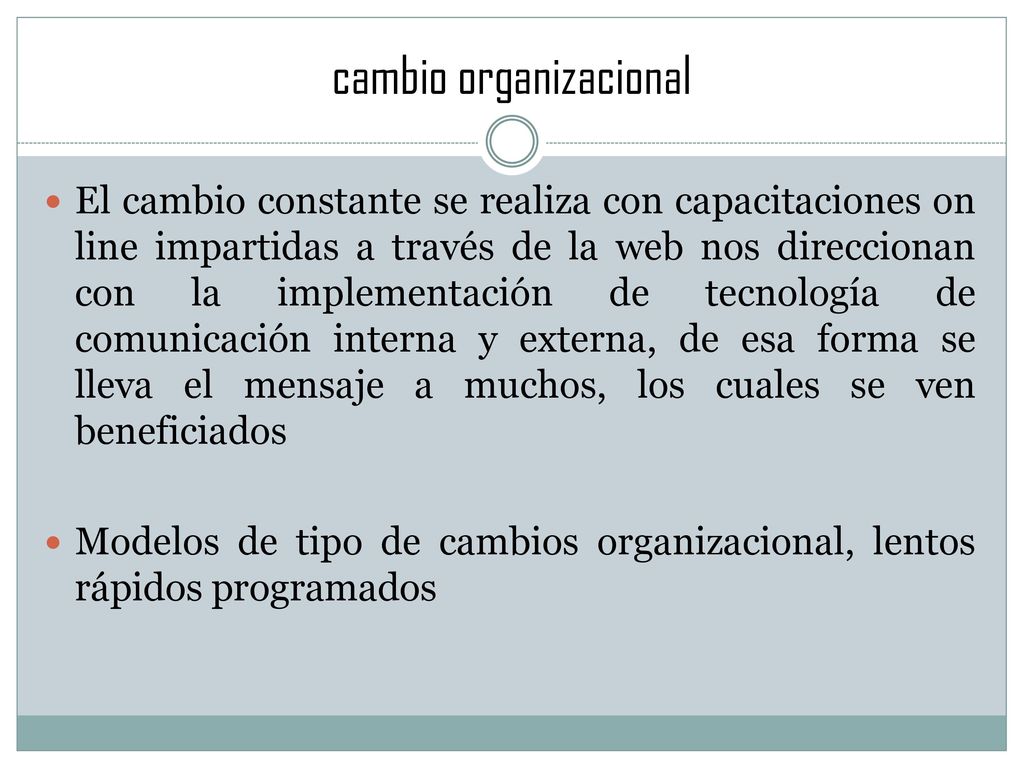 cambio organizacional

El cambio constante se realiza con capacitaciones on line impartidas a través de la web nos direccionan con la implementación de tecnología de comunicación interna y externa, de esa forma se lleva el mensaje a muchos, los cuales se ven beneficiados

Modelos de tipo de cambios organizacional, lentos rápidos programados